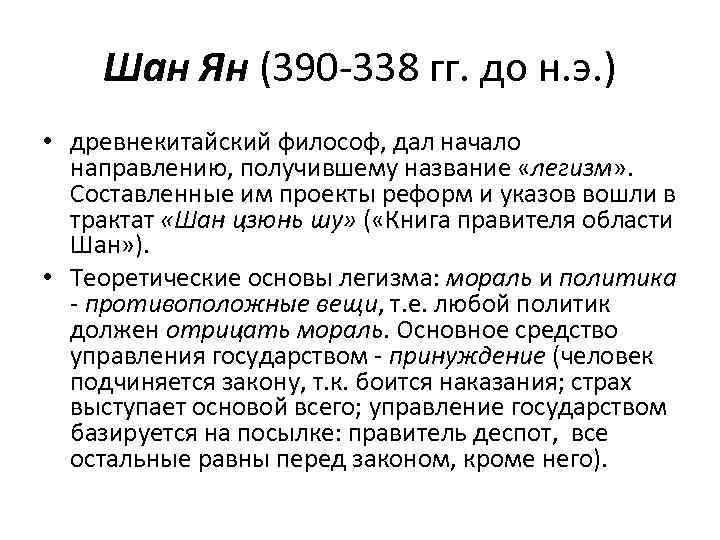 Шан Ян (390-338 гг. до н.э.)

• древнекитайский философ, дал начало направлению, получившему название «легизм». Составленные им проекты реформ и указов вошли в трактат «Шан цзюнь шу» («Книга правителя области Шан»).
• Теоретические основы легизма: мораль и политика - противоположные вещи, т.е. любой политик должен отрицать мораль. Основное средство управления государством - принуждение (человек подчиняется закону, т.к. боится наказания; страх выступает основой всего; управление государством базируется на посылке: правитель деспот, все остальные равны перед законом, кроме него).